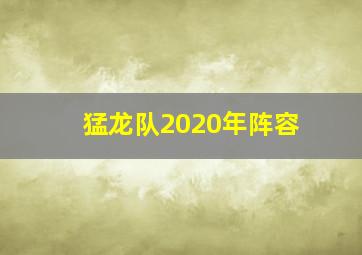 猛龙队2020年阵容